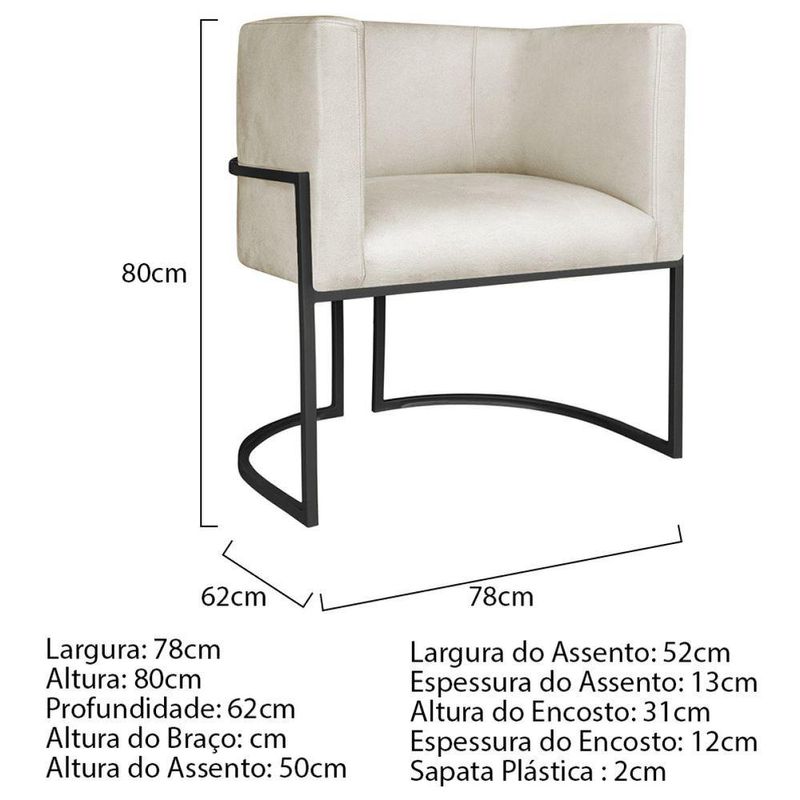 80cm

62cm

78cm

Largura: 78cm
Altura: 80cm
Profundidade: 62cm
Altura do Braço: cm
Altura do Assento: 50cm

Largura do Assento: 52cm
Espessura do Assento: 13cm
Altura do Encosto: 31cm
Espessura do Encosto: 12cm
Sapata Plástica : 2cm